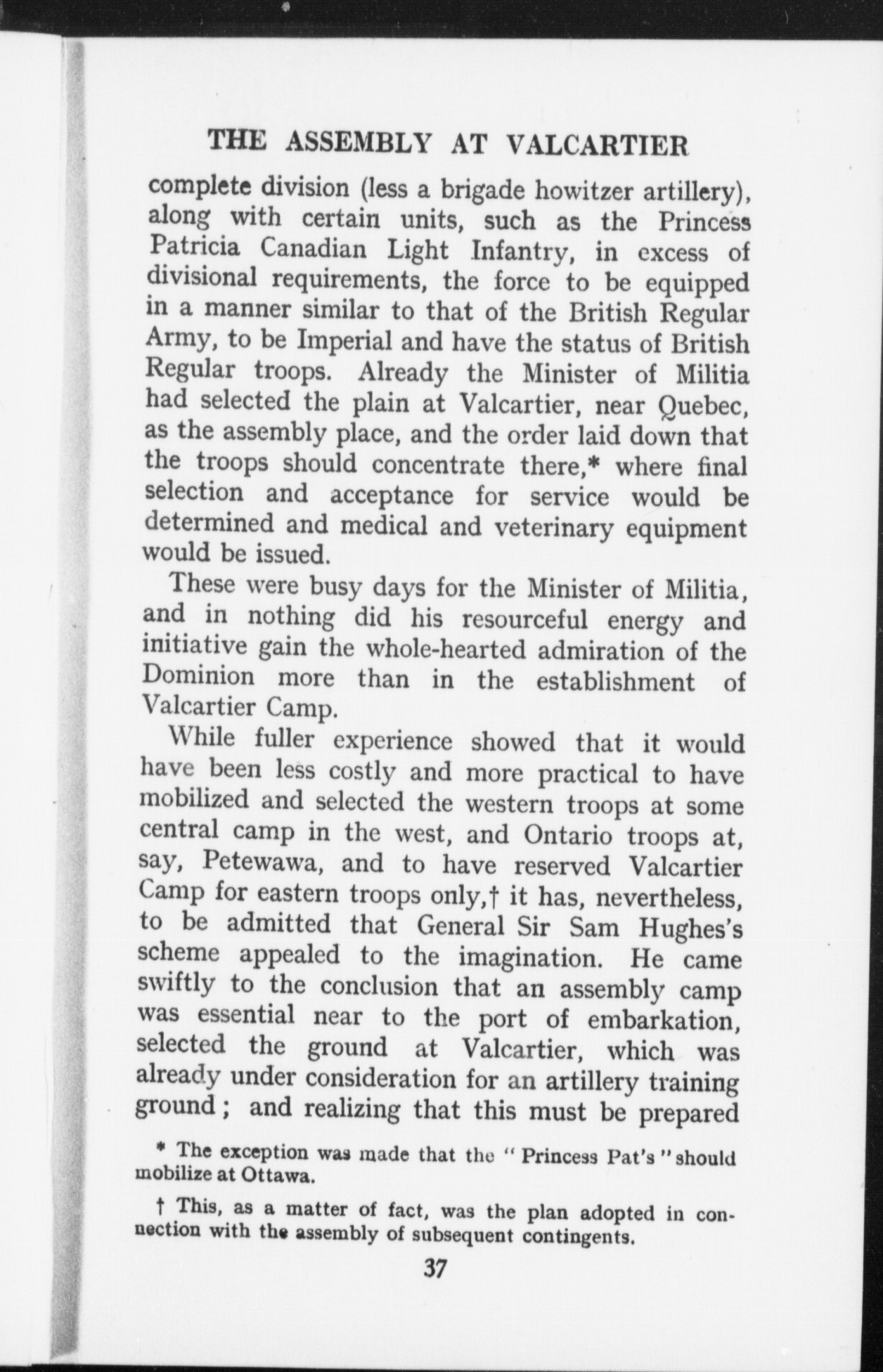 THE ASSEMBLY AT VALCARTIER

complete division (less a brigade howitzer artillery), along with certain units, such as the Princess Patricia Canadian Light Infantry, in excess of divisional requirements, the force to be equipped in a manner similar to that of the British Regular Army, to be Imperial and have the status of British Regular troops. Already the Minister of Militia had selected the plain at Valcartier, near Quebec, as the assembly place, and the order laid down that the troops should concentrate there,* where final selection and acceptance for service would be determined and medical and veterinary equipment would be issued.

These were busy days for the Minister of Militia, and in nothing did his resourceful energy and initiative gain the whole-hearted admiration of the Dominion more than in the establishment of Valcartier Camp.

While fuller experience showed that it would have been less costly and more practical to have mobilized and selected the western troops at some central camp in the west, and Ontario troops at, say, Petewawa, and to have reserved Valcartier Camp for eastern troops only,† it has, nevertheless, to be admitted that General Sir Sam Hughes's scheme appealed to the imagination. He came swiftly to the conclusion that an assembly camp was essential near to the port of embarkation, selected the ground at Valcartier, which was already under consideration for an artillery training ground; and realizing that this must be prepared

* The exception was made that the "Princess Pat's" should mobilize at Ottawa.

† This, as a matter of fact, was the plan adopted in connection with the assembly of subsequent contingents.

37